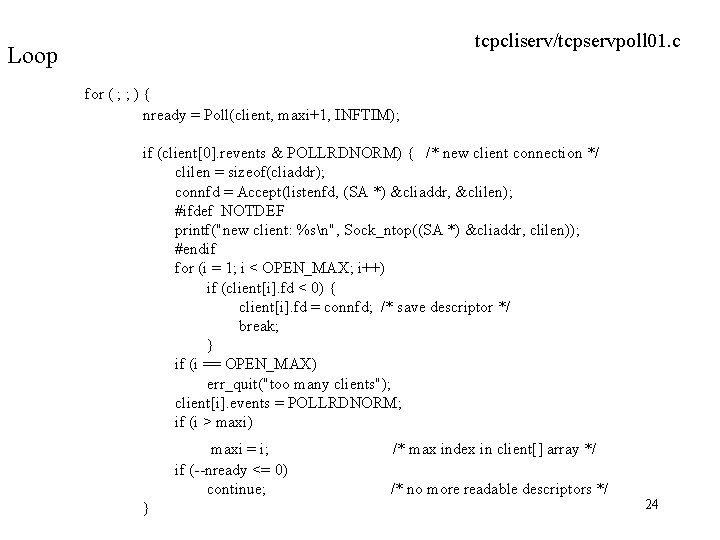 tcpcliserv/tcpservpoll01.c

Loop

for ( ; ; ) {
nready = Poll(client, maxi+1, INFTIM);

if (client[0].revents & POLLRDNORM) { /* new client connection */
clilen = sizeof(cliaddr);
connfd = Accept(listenfd, (SA *) &cliaddr, &clilen);
#ifdef NOTDEF
printf("new client: %s\n", Sock_ntop((SA *) &cliaddr, clilen));
#endif
for (i = 1; i < OPEN_MAX; i++)
if (client[i].fd < 0) {
client[i].fd = connfd; /* save descriptor */
break;
}
if (i == OPEN_MAX)
err_quit("too many clients");
client[i].events = POLLRDNORM;
if (i > maxi)
maxi = i; /* max index in client[] array */
if (--nready <= 0)
continue; /* no more readable descriptors */
}

24